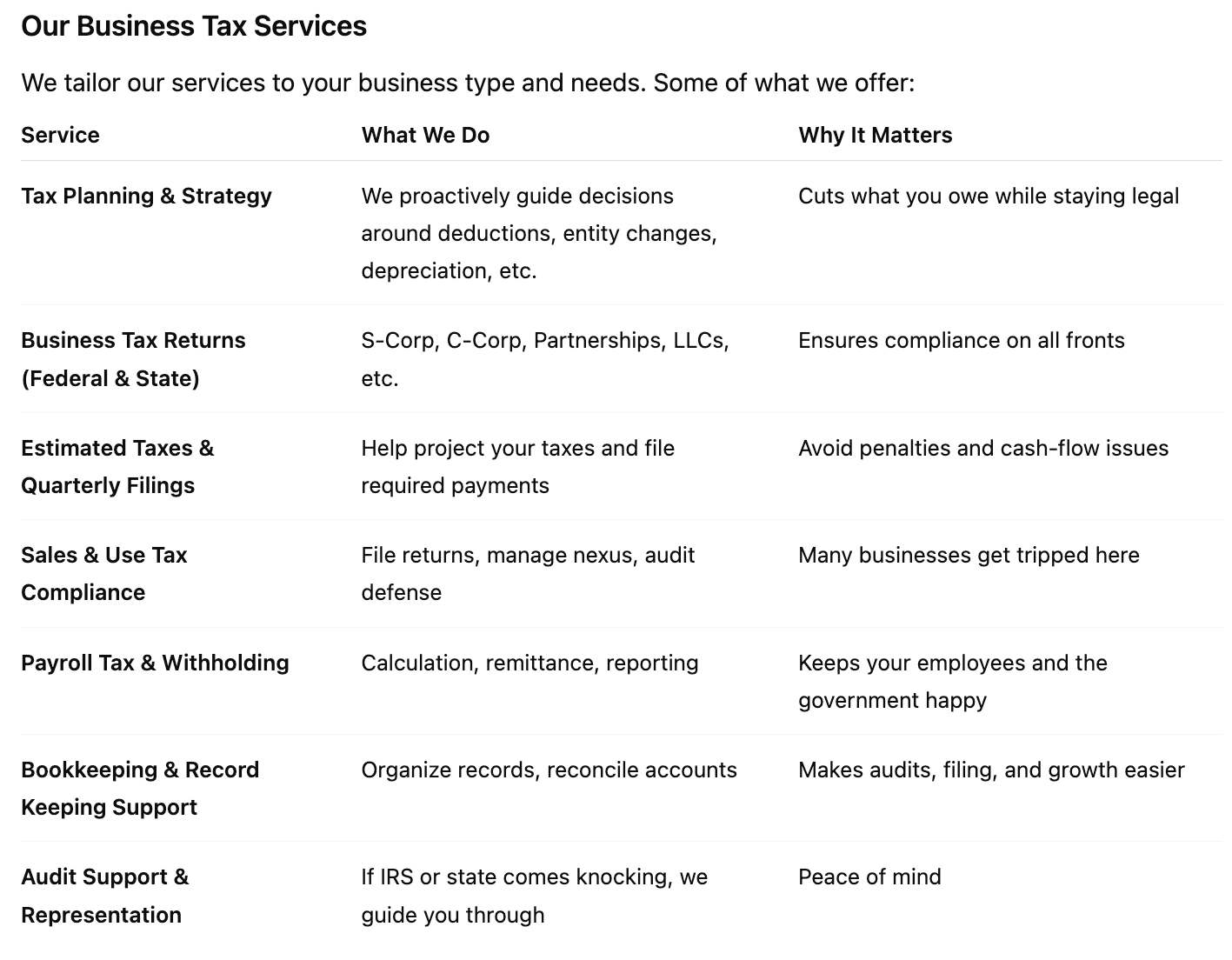 Our Business Tax Services

We tailor our services to your business type and needs. Some of what we offer:

| Service | What We Do | Why It Matters |
|---|---|---|
| Tax Planning & Strategy | We proactively guide decisions around deductions, entity changes, depreciation, etc. | Cuts what you owe while staying legal |
| Business Tax Returns (Federal & State) | S-Corp, C-Corp, Partnerships, LLCs, etc. | Ensures compliance on all fronts |
| Estimated Taxes & Quarterly Filings | Help project your taxes and file required payments | Avoid penalties and cash-flow issues |
| Sales & Use Tax Compliance | File returns, manage nexus, audit defense | Many businesses get tripped here |
| Payroll Tax & Withholding | Calculation, remittance, reporting | Keeps your employees and the government happy |
| Bookkeeping & Record Keeping Support | Organize records, reconcile accounts | Makes audits, filing, and growth easier |
| Audit Support & Representation | If IRS or state comes knocking, we guide you through | Peace of mind |